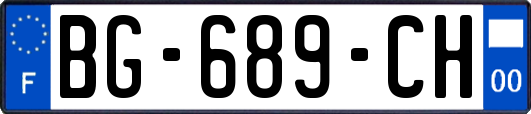 F

BG-689-CH

00